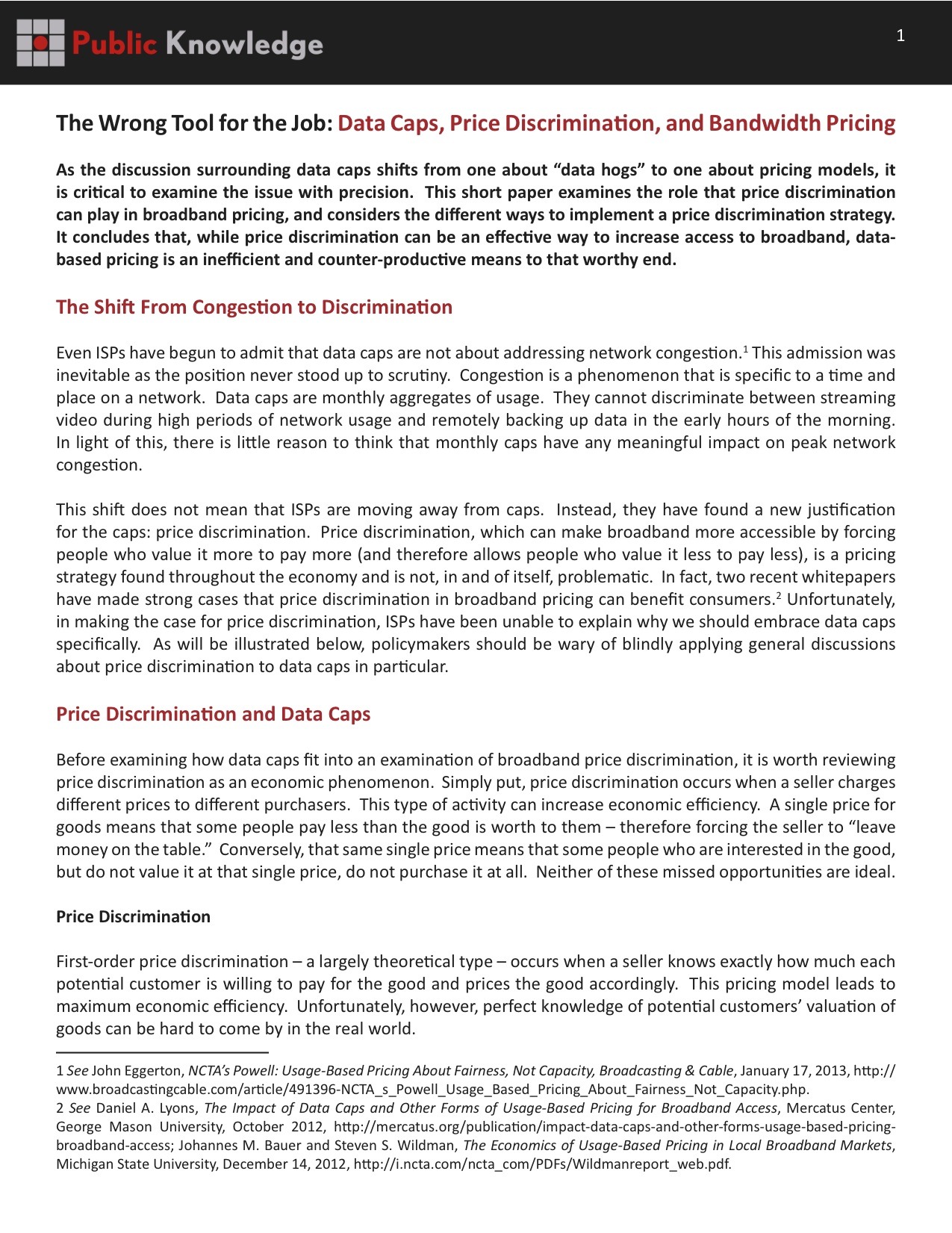 Public Knowledge

1

The Wrong Tool for the Job: Data Caps, Price Discrimination, and Bandwidth Pricing

As the discussion surrounding data caps shifts from one about "data hogs" to one about pricing models, it is critical to examine the issue with precision. This short paper examines the role that price discrimination can play in broadband pricing, and considers the different ways to implement a price discrimination strategy. It concludes that, while price discrimination can be an effective way to increase access to broadband, data-based pricing is an inefficient and counter-productive means to that worthy end.

The Shift From Congestion to Discrimination

Even ISPs have begun to admit that data caps are not about addressing network congestion.$^{1}$ This admission was inevitable as the position never stood up to scrutiny. Congestion is a phenomenon that is specific to a time and place on a network. Data caps are monthly aggregates of usage. They cannot discriminate between streaming video during high periods of network usage and remotely backing up data in the early hours of the morning. In light of this, there is little reason to think that monthly caps have any meaningful impact on peak network congestion.

This shift does not mean that ISPs are moving away from caps. Instead, they have found a new justification for the caps: price discrimination. Price discrimination, which can make broadband more accessible by forcing people who value it more to pay more (and therefore allows people who value it less to pay less), is a pricing strategy found throughout the economy and is not, in and of itself, problematic. In fact, two recent whitepapers have made strong cases that price discrimination in broadband pricing can benefit consumers.$^{2}$ Unfortunately, in making the case for price discrimination, ISPs have been unable to explain why we should embrace data caps specifically. As will be illustrated below, policymakers should be wary of blindly applying general discussions about price discrimination to data caps in particular.

Price Discrimination and Data Caps

Before examining how data caps fit into an examination of broadband price discrimination, it is worth reviewing price discrimination as an economic phenomenon. Simply put, price discrimination occurs when a seller charges different prices to different purchasers. This type of activity can increase economic efficiency. A single price for goods means that some people pay less than the good is worth to them – therefore forcing the seller to "leave money on the table." Conversely, that same single price means that some people who are interested in the good, but do not value it at that single price, do not purchase it at all. Neither of these missed opportunities are ideal.

Price Discrimination

First-order price discrimination – a largely theoretical type – occurs when a seller knows exactly how much each potential customer is willing to pay for the good and prices the good accordingly. This pricing model leads to maximum economic efficiency. Unfortunately, however, perfect knowledge of potential customers' valuation of goods can be hard to come by in the real world.

1 See John Eggerton, NCTA's Powell: Usage-Based Pricing About Fairness, Not Capacity, Broadcasting & Cable, January 17, 2013, http://www.broadcastingcable.com/article/491396-NCTA_s_Powell_Usage_Based_Pricing_About_Fairness_Not_Capacity.php.
2 See Daniel A. Lyons, The Impact of Data Caps and Other Forms of Usage-Based Pricing for Broadband Access, Mercatus Center, George Mason University, October 2012, http://mercatus.org/publication/impact-data-caps-and-other-forms-usage-based-pricing-broadband-access; Johannes M. Bauer and Steven S. Wildman, The Economics of Usage-Based Pricing in Local Broadband Markets, Michigan State University, December 14, 2012, http://i.ncta.com/ncta_com/PDFs/Wildmanreport_web.pdf.